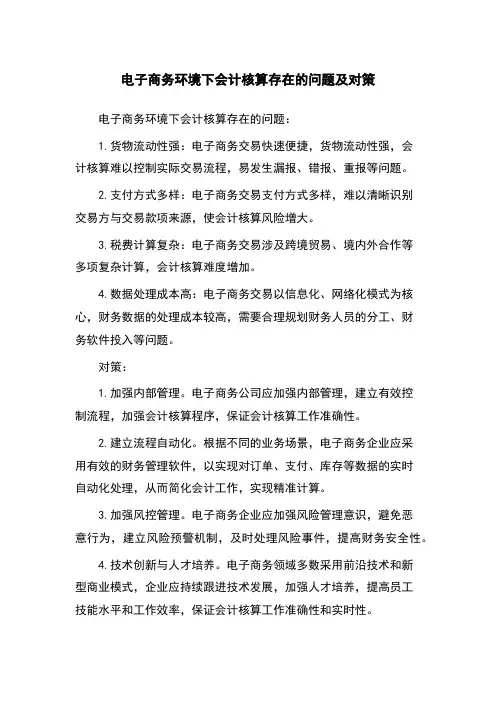 电子商务环境下会计核算存在的问题及对策

电子商务环境下会计核算存在的问题：

1. 货物流动性强：电子商务交易快速便捷，货物流动性强，会计核算难以控制实际交易流程，易发生漏报、错报、重报等问题。

2. 支付方式多样：电子商务交易支付方式多样，难以清晰识别交易方与交易款项来源，使会计核算风险增大。

3. 税费计算复杂：电子商务交易涉及跨境贸易、境内外合作等多项复杂计算，会计核算难度增加。

4. 数据处理成本高：电子商务交易以信息化、网络化模式为核心，财务数据的处理成本较高，需要合理规划财务人员的分工、财务软件投入等问题。

对策：

1. 加强内部管理。电子商务公司应加强内部管理，建立有效控制流程，加强会计核算程序，保证会计核算工作准确性。

2. 建立流程自动化。根据不同的业务场景，电子商务企业应采用有效的财务管理软件，以实现对订单、支付、库存等数据的实时自动化处理，从而简化会计工作，实现精准计算。

3. 加强风控管理。电子商务企业应加强风险管理意识，避免恶意行为，建立风险预警机制，及时处理风险事件，提高财务安全性。

4. 技术创新与人才培养。电子商务领域多数采用前沿技术和新型商业模式，企业应持续跟进技术发展，加强人才培养，提高员工技能水平和工作效率，保证会计核算工作准确性和实时性。